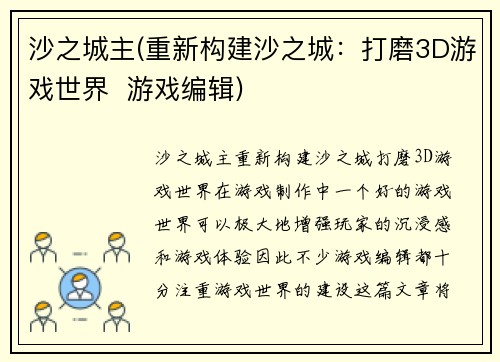 沙之城主(重新构建沙之城：打磨3D游戏世界  游戏编辑)

沙之城主重新构建沙之城打磨3D游戏世界在游戏制作中一个好的游戏世界可以极大地增强玩家的沉浸感和游戏体验因此不少游戏编辑都十分注重游戏世界的建设这篇文章将